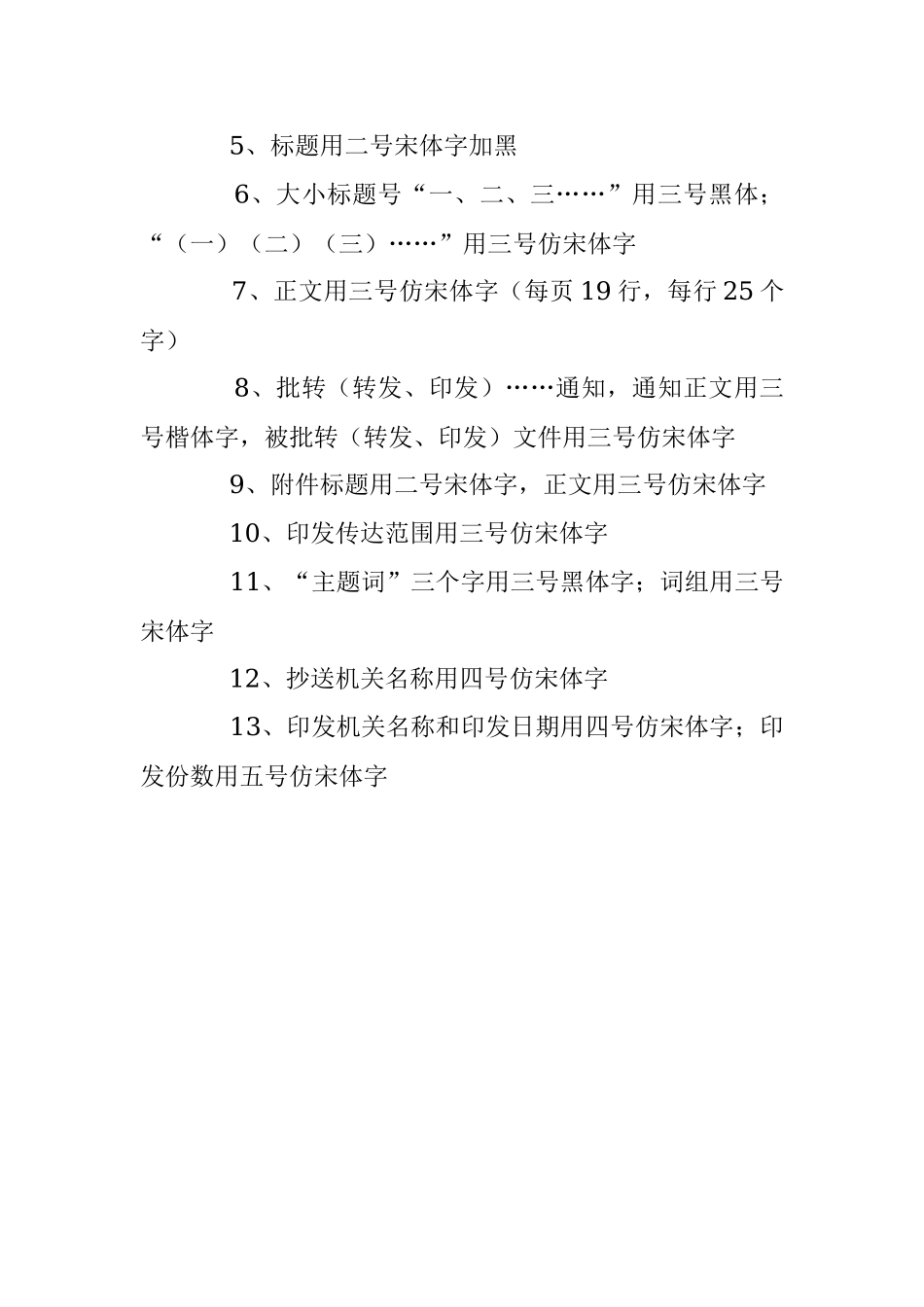 5、标题用二号宋体字加黑

6、大小标题号“一、二、三……”用三号黑体；“（一）（二）（三）……”用三号仿宋体字

7、正文用三号仿宋体字（每页 19 行，每行 25 个字）

8、批转（转发、印发）……通知，通知正文用三号楷体字，被批转（转发、印发）文件用三号仿宋体字

9、附件标题用二号宋体字，正文用三号仿宋体字

10、印发传达范围用三号仿宋体字

11、“主题词”三个字用三号黑体字；词组用三号宋体字

12、抄送机关名称用四号仿宋体字

13、印发机关名称和印发日期用四号仿宋体字；印发份数用五号仿宋体字